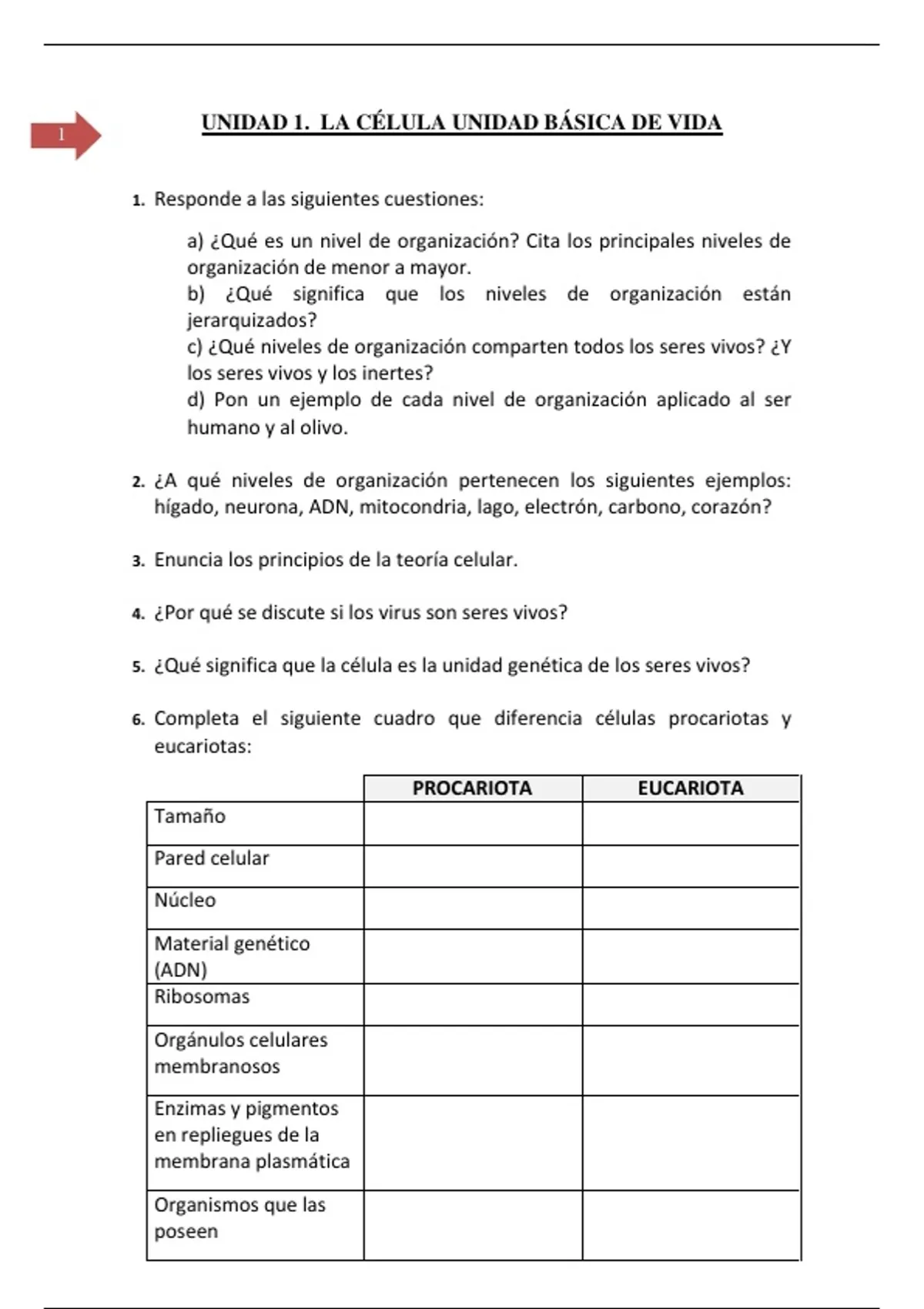 1

UNIDAD 1. LA CÉLULA UNIDAD BÁSICA DE VIDA

1. Responde a las siguientes cuestiones:

a) ¿Qué es un nivel de organización? Cita los principales niveles de organización de menor a mayor.
b) ¿Qué significa que los niveles de organización están jerarquizados?
c) ¿Qué niveles de organización comparten todos los seres vivos? ¿Y los seres vivos y los inertes?
d) Pon un ejemplo de cada nivel de organización aplicado al ser humano y al olivo.

2. ¿A qué niveles de organización pertenecen los siguientes ejemplos: hígado, neurona, ADN, mitocondria, lago, electrón, carbono, corazón?

3. Enuncia los principios de la teoría celular.

4. ¿Por qué se discute si los virus son seres vivos?

5. ¿Qué significa que la célula es la unidad genética de los seres vivos?

6. Completa el siguiente cuadro que diferencia células procariotas y eucariotas:

| | PROCARIOTA | EUCARIOTA |
|---|---|---|
| Tamaño | | |
| Pared celular | | |
| Núcleo | | |
| Material genético (ADN) | | |
| Ribosomas | | |
| Orgánulos celulares membranosos | | |
| Enzimas y pigmentos en repliegues de la membrana plasmática | | |
| Organismos que las poseen | | |